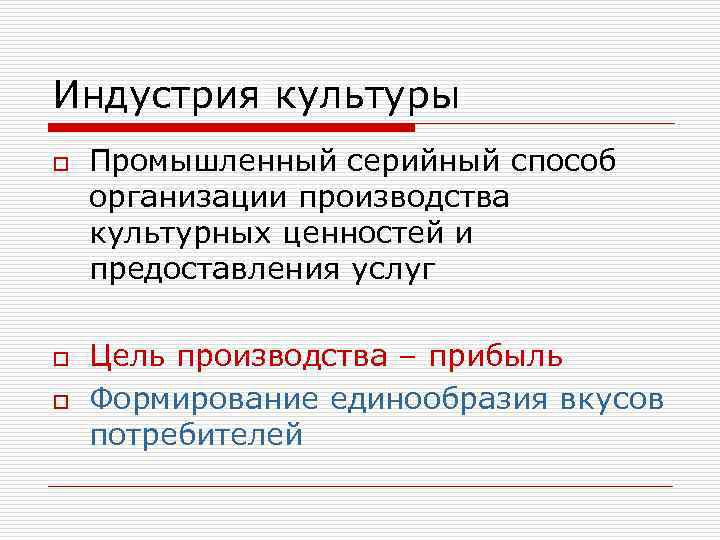 Индустрия культуры

Промышленный серийный способ организации производства культурных ценностей и предоставления услуг

Цель производства – прибыль

Формирование единообразия вкусов потребителей